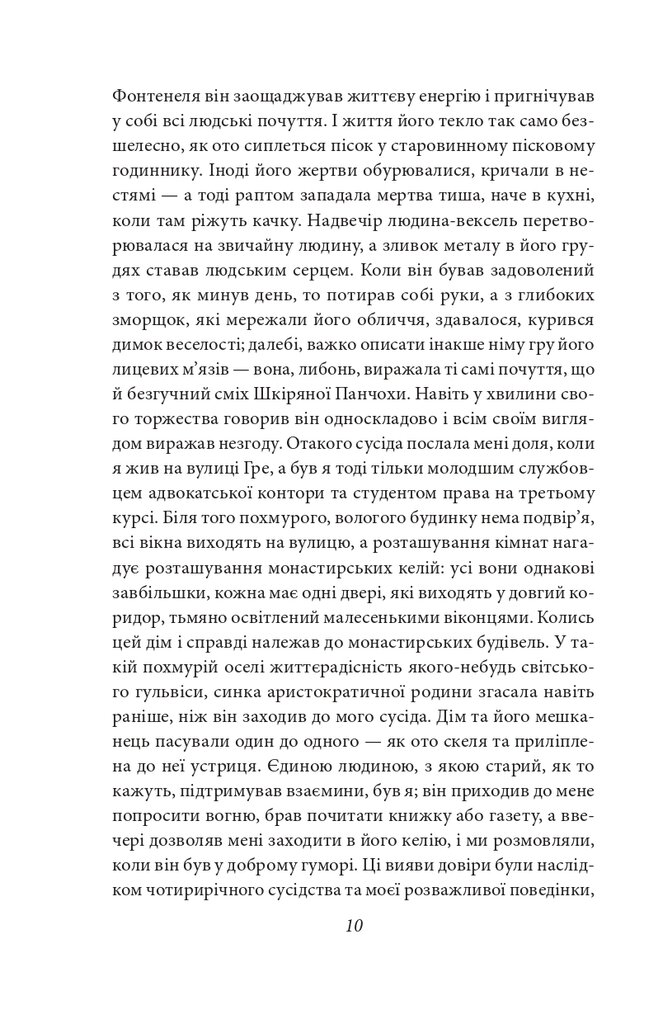 Фонтенеля він заощаджував життєву енергію і пригнічував у собі всі людські почуття. І життя його текло так само безшелесно, як ото сиплеться пісок у старовинному пісковому годиннику. Іноді його жертви обурювалися, кричали в нестямі — а тоді раптом западала мертва тиша, наче в кухні, коли там ріжуть качку. Надвечір людина-вексель перетворювалася на звичайну людину, а зливок металу в його грудях ставав людським серцем. Коли він бував задоволений з того, як минув день, то потирав собі руки, а з глибоких зморщок, які мережали його обличчя, здавалося, курився димок веселості; далебі, важко описати інакше німу гру його лицевих м'язів — вона, либонь, виражала ті самі почуття, що й безгучний сміх Шкіряної Панчохи. Навіть у хвилини свого торжества говорив він односкладово і всім своїм виглядом виражав незгоду. Отакого сусіда послала мені доля, коли я жив на вулиці Гре, а був я тоді тільки молодшим службовцем адвокатської контори та студентом права на третьому курсі. Біля того похмурого, вологого будинку нема подвір'я, всі вікна виходять на вулицю, а розташування кімнат нагадує розташування монастирських келій: усі вони однакові завбільшки, кожна має одні двері, які виходять у довгий коридор, тьмяно освітлений малесенькими віконцями. Колись цей дім і справді належав до монастирських будівель. У такій похмурій оселі життєрадісність якого-небудь світського гульвіси, синка аристократичної родини згасала навіть раніше, ніж він заходив до мого сусіда. Дім та його мешканець пасували один до одного — як ото скеля та приліплена до неї устриця. Єдиною людиною, з якою старий, як то кажуть, підтримував взаємини, був я; він приходив до мене попросити вогню, брав почитати книжку або газету, а ввечері дозволяв мені заходити в його келію, і ми розмовляли, коли він був у доброму гуморі. Ці вияви довіри були наслідком чотирирічного сусідства та моєї розважливої поведінки,

10